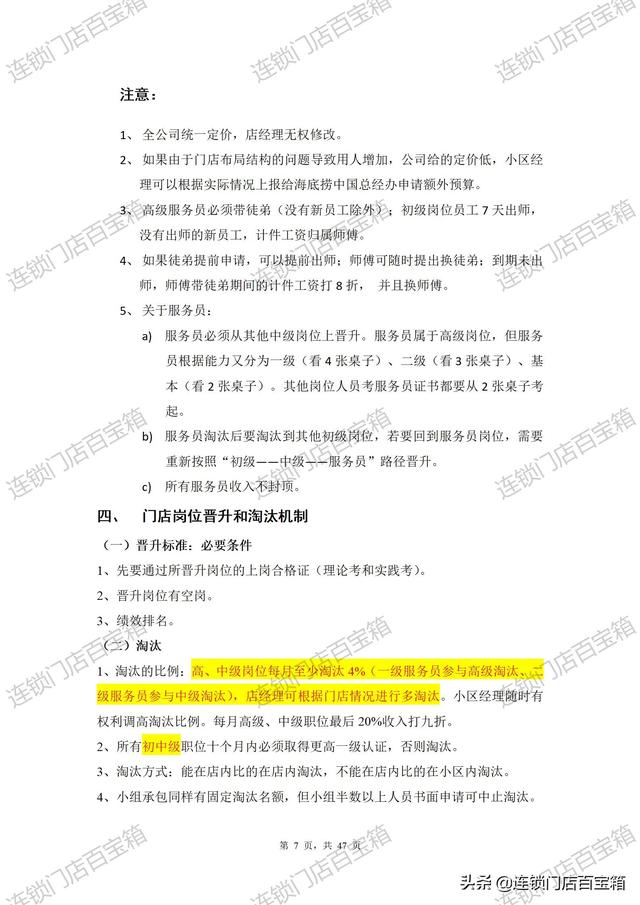 连锁门店百宝箱

注意：

1、全公司统一定价，店经理无权修改。

2、如果由于门店布局结构的问题导致用人增加，公司给的定价低，小区经理可以根据实际情况上报给海底捞中国总经办申请额外预算。

3、高级服务员必须带徒弟（没有新员工除外）；初级岗位员工 7 天出师，没有出师的新员工，计件工资归属师傅。

4、如果徒弟提前申请，可以提前出师；师傅可随时提出换徒弟；到期未出师，师傅带徒弟期间的计件工资打 8 折，并且换师傅。

5、关于服务员：

a) 服务员必须从其他中级岗位上晋升。服务员属于高级岗位，但服务员根据能力又分为一级（看 4 张桌子）、二级（看 3 张桌子）、基本（看 2 张桌子）。其他岗位人员考服务员证书都要从 2 张桌子考起。

b) 服务员淘汰后要淘汰到其他初级岗位，若要回到服务员岗位，需要重新按照"初级——中级——服务员"路径晋升。

c) 所有服务员收入不封顶。

四、 门店岗位晋升和淘汰机制

（一）晋升标准：必要条件

1、先要通过所晋升岗位的上岗合格证（理论考和实践考）。

2、晋升岗位有空岗。

3、绩效排名。

（二）淘汰

1、淘汰的比例：高、中级岗位每月至少淘汰 4%（一级服务员参与高级淘汰、二级服务员参与中级淘汰），店经理可根据门店情况进行多淘汰。小区经理随时有权利调高淘汰比例。每月高级、中级职位最后 20%收入打九折。

2、所有初中级职位十个月内必须取得更高一级认证，否则淘汰。

3、淘汰方式：能在店内比的在店内淘汰，不能在店内比的在小区内淘汰。

4、小组承包同样有固定淘汰名额，但小组半数以上人员书面申请可中止淘汰。

第 7 页，共 47 页

头条 @连锁门店百宝箱